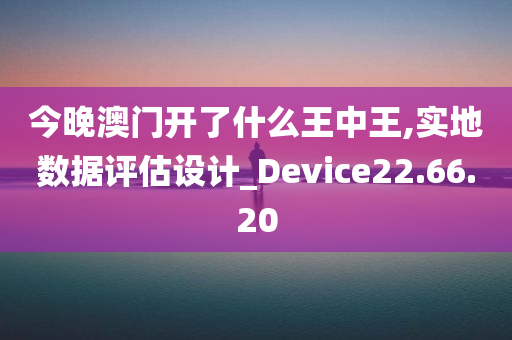 今晚澳门开了什么王中王,实地数据评估设计_Device22.66.20